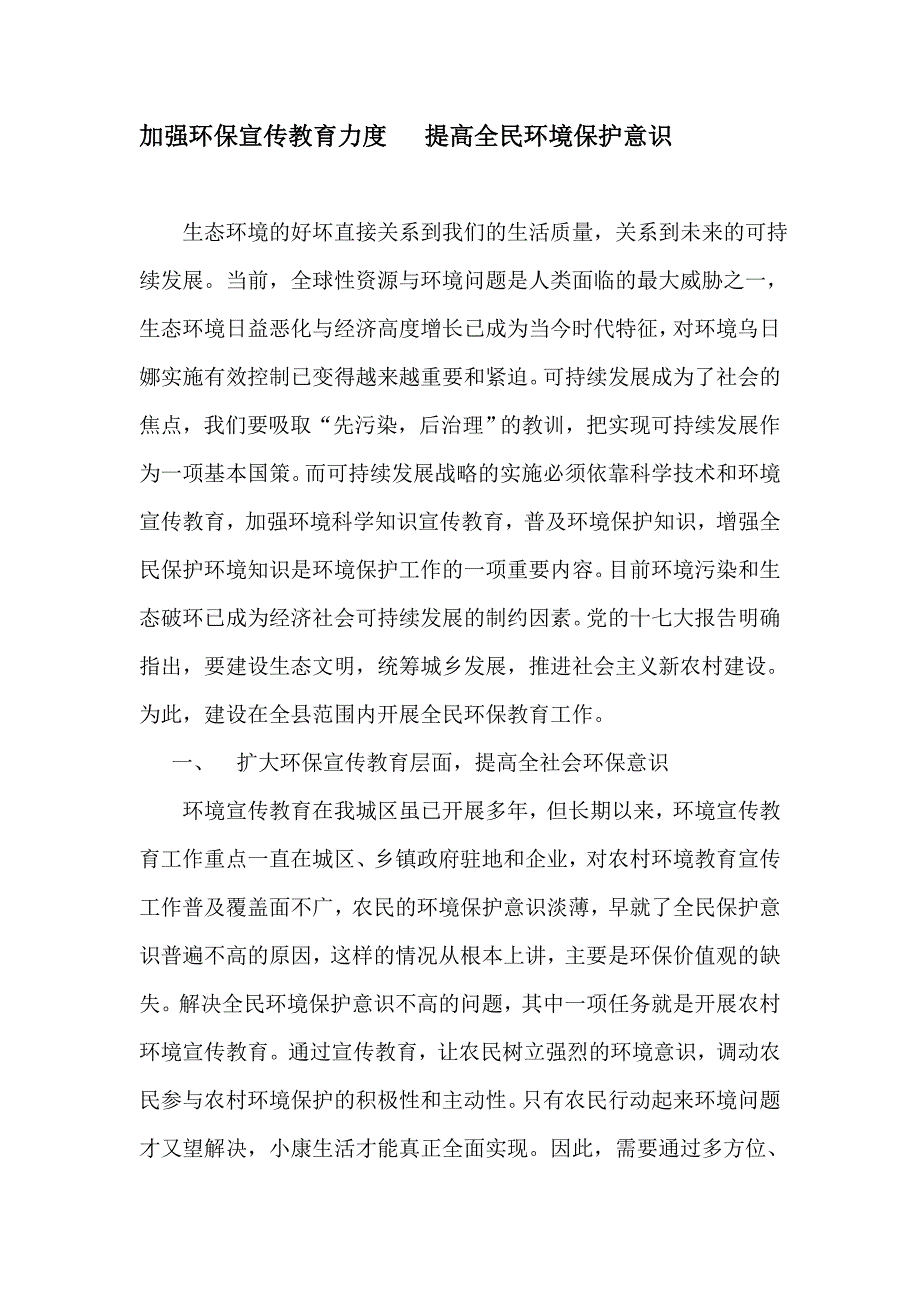 加强环保宣传教育力度　提高全民环境保护意识

生态环境的好坏直接关系到我们的生活质量，关系到未来的可持续发展。当前，全球性资源与环境问题是人类面临的最大威胁之一，生态环境日益恶化与经济高度增长已成为当今时代特征，对环境乌日娜实施有效控制已变得越来越重要和紧迫。可持续发展成为了社会的焦点，我们要吸取“先污染，后治理”的教训，把实现可持续发展作为一项基本国策。而可持续发展战略的实施必须依靠科学技术和环境宣传教育，加强环境科学知识宣传教育，普及环境保护知识，增强全民保护环境知识是环境保护工作的一项重要内容。目前环境污染和生态破环已成为经济社会可持续发展的制约因素。党的十七大报告明确指出，要建设生态文明，统筹城乡发展，推进社会主义新农村建设。为此，建设在全县范围内开展全民环保教育工作。

一、　扩大环保宣传教育层面，提高全社会环保意识

环境宣传教育在我城区虽已开展多年，但长期以来，环境宣传教育工作重点一直在城区、乡镇政府驻地和企业，对农村环境教育宣传工作普及覆盖面不广，农民的环境保护意识淡薄，早就了全民保护意识普遍不高的原因，这样的情况从根本上讲，主要是环保价值观的缺失。解决全民环境保护意识不高的问题，其中一项任务就是开展农村环境宣传教育。通过宣传教育，让农民树立强烈的环境意识，调动农民参与农村环境保护的积极性和主动性。只有农民行动起来环境问题才又望解决，小康生活才能真正全面实现。因此，需要通过多方位、